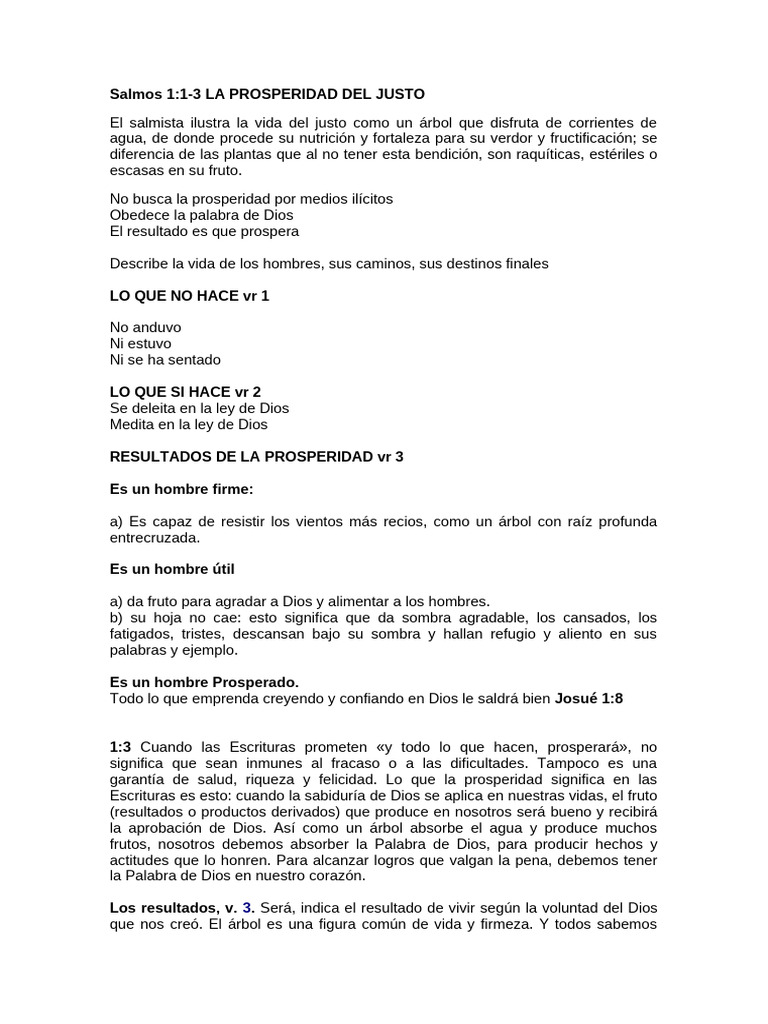 Salmos 1:1-3 LA PROSPERIDAD DEL JUSTO

El salmista ilustra la vida del justo como un árbol que disfruta de corrientes de agua, de donde procede su nutrición y fortaleza para su verdor y fructificación; se diferencia de las plantas que al no tener esta bendición, son raquíticas, estériles o escasas en su fruto.

No busca la prosperidad por medios ilícitos
Obedece la palabra de Dios
El resultado es que prospera

Describe la vida de los hombres, sus caminos, sus destinos finales

LO QUE NO HACE vr 1

No anduvo
Ni estuvo
Ni se ha sentado

LO QUE SI HACE vr 2
Se deleita en la ley de Dios
Medita en la ley de Dios

RESULTADOS DE LA PROSPERIDAD vr 3

Es un hombre firme:

a) Es capaz de resistir los vientos más recios, como un árbol con raíz profunda entrecruzada.

Es un hombre útil

a) da fruto para agradar a Dios y alimentar a los hombres.
b) su hoja no cae: esto significa que da sombra agradable, los cansados, los fatigados, tristes, descansan bajo su sombra y hallan refugio y aliento en sus palabras y ejemplo.

Es un hombre Prosperado.
Todo lo que emprenda creyendo y confiando en Dios le saldrá bien Josué 1:8

1:3 Cuando las Escrituras prometen «y todo lo que hacen, prosperará», no significa que sean inmunes al fracaso o a las dificultades. Tampoco es una garantía de salud, riqueza y felicidad. Lo que la prosperidad significa en las Escrituras es esto: cuando la sabiduría de Dios se aplica en nuestras vidas, el fruto (resultados o productos derivados) que produce en nosotros será bueno y recibirá la aprobación de Dios. Así como un árbol absorbe el agua y produce muchos frutos, nosotros debemos absorber la Palabra de Dios, para producir hechos y actitudes que lo honren. Para alcanzar logros que valgan la pena, debemos tener la Palabra de Dios en nuestro corazón.

Los resultados, v. 3. Será, indica el resultado de vivir según la voluntad del Dios que nos creó. El árbol es una figura común de vida y firmeza. Y todos sabemos